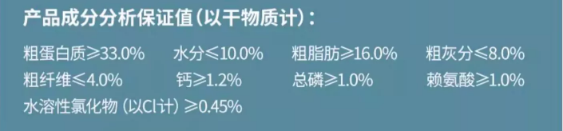 产品成分分析保证值（以干物质计）：

粗蛋白质≥33.0%　水分≤10.0%　粗脂肪≥16.0%　粗灰分≤8.0%
粗纤维≤4.0%　钙≥1.2%　总磷≥1.0%　赖氨酸≥1.0%
水溶性氯化物（以Cl计）≥0.45%